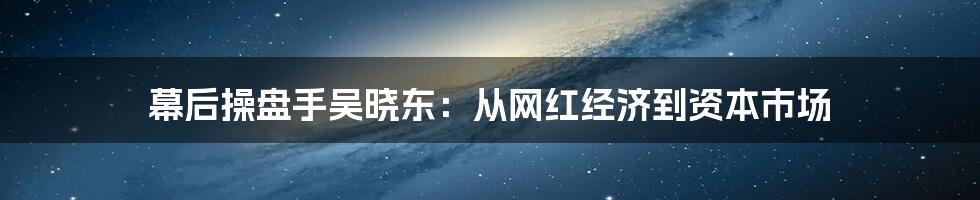 幕后操盘手吴晓东：从网红经济到资本市场